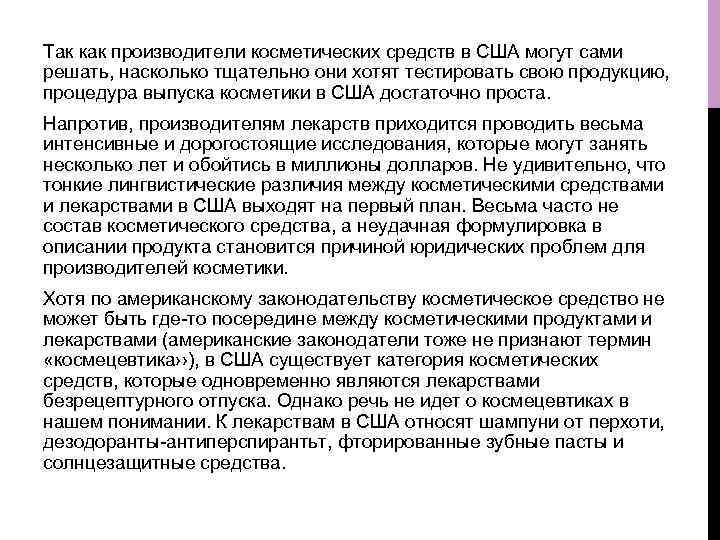 Так как производители косметических средств в США могут сами решать, насколько тщательно они хотят тестировать свою продукцию, процедура выпуска косметики в США достаточно проста.

Напротив, производителям лекарств приходится проводить весьма интенсивные и дорогостоящие исследования, которые могут занять несколько лет и обойтись в миллионы долларов. Не удивительно, что тонкие лингвистические различия между косметическими средствами и лекарствами в США выходят на первый план. Весьма часто не состав косметического средства, а неудачная формулировка в описании продукта становится причиной юридических проблем для производителей косметики.

Хотя по американскому законодательству косметическое средство не может быть где-то посередине между косметическими продуктами и лекарствами (американские законодатели тоже не признают термин «космецевтика»), в США существует категория косметических средств, которые одновременно являются лекарствами безрецептурного отпуска. Однако речь не идет о космецевтиках в нашем понимании. К лекарствам в США относят шампуни от перхоти, дезодоранты-антиперспирантьт, фторированные зубные пасты и солнцезащитные средства.